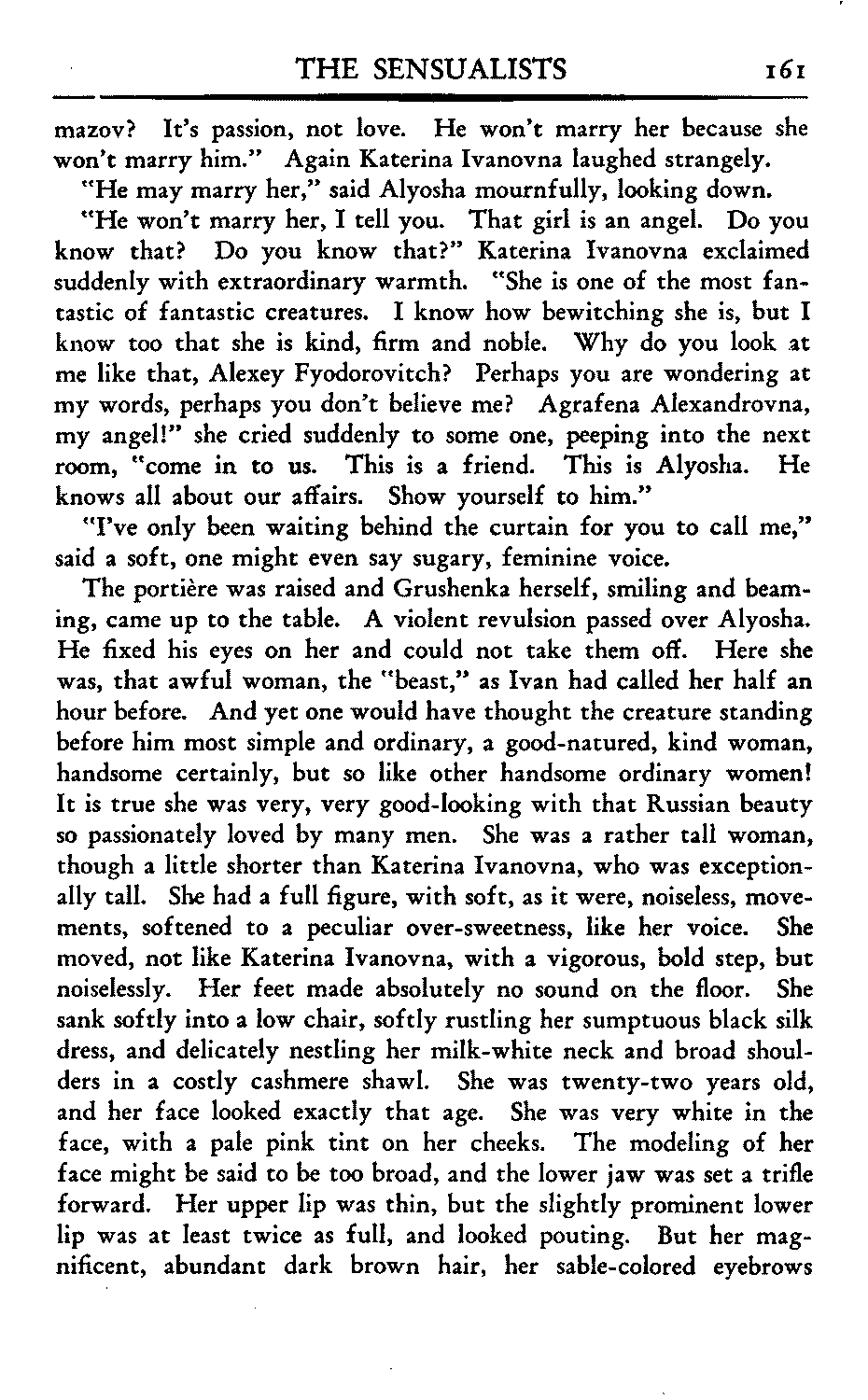 THE SENSUALISTS 161

mazov? It's passion, not love. He won't marry her because she won't marry him." Again Katerina Ivanovna laughed strangely.

"He may marry her," said Alyosha mournfully, looking down.

"He won't marry her, I tell you. That girl is an angel. Do you know that? Do you know that?" Katerina Ivanovna exclaimed suddenly with extraordinary warmth. "She is one of the most fantastic of fantastic creatures. I know how bewitching she is, but I know too that she is kind, firm and noble. Why do you look at me like that, Alexey Fyodorovitch? Perhaps you are wondering at my words, perhaps you don't believe me? Agrafena Alexandrovna, my angel!" she cried suddenly to some one, peeping into the next room, "come in to us. This is a friend. This is Alyosha. He knows all about our affairs. Show yourself to him."

"I've only been waiting behind the curtain for you to call me," said a soft, one might even say sugary, feminine voice.

The portière was raised and Grushenka herself, smiling and beaming, came up to the table. A violent revulsion passed over Alyosha. He fixed his eyes on her and could not take them off. Here she was, that awful woman, the "beast," as Ivan had called her half an hour before. And yet one would have thought the creature standing before him most simple and ordinary, a good-natured, kind woman, handsome certainly, but so like other handsome ordinary women! It is true she was very, very good-looking with that Russian beauty so passionately loved by many men. She was a rather tall woman, though a little shorter than Katerina Ivanovna, who was exceptionally tall. She had a full figure, with soft, as it were, noiseless, movements, softened to a peculiar over-sweetness, like her voice. She moved, not like Katerina Ivanovna, with a vigorous, bold step, but noiselessly. Her feet made absolutely no sound on the floor. She sank softly into a low chair, softly rustling her sumptuous black silk dress, and delicately nestling her milk-white neck and broad shoulders in a costly cashmere shawl. She was twenty-two years old, and her face looked exactly that age. She was very white in the face, with a pale pink tint on her cheeks. The modeling of her face might be said to be too broad, and the lower jaw was set a trifle forward. Her upper lip was thin, but the slightly prominent lower lip was at least twice as full, and looked pouting. But her magnificent, abundant dark brown hair, her sable-colored eyebrows